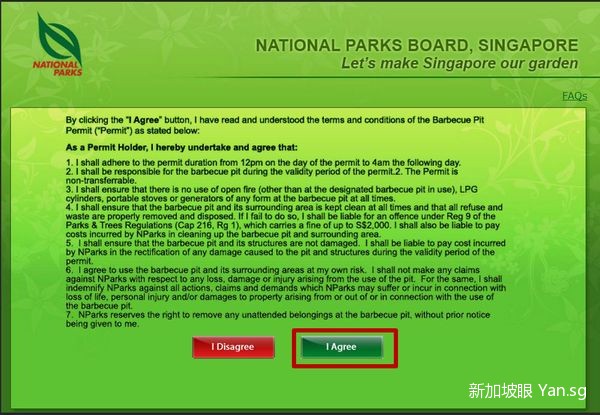 NATIONAL PARKS

NATIONAL PARKS BOARD, SINGAPORE
Let's make Singapore our garden

FAQs

By clicking the "I Agree" button, I have read and understood the terms and conditions of the Barbecue Pit Permit ("Permit") as stated below:

As a Permit Holder, I hereby undertake and agree that:

1. I shall adhere to the permit duration from 12pm on the day of the permit to 4am the following day.
2. I shall be responsible for the barbecue pit during the validity period of the permit.2. The Permit is non-transferrable.
3. I shall ensure that there is no use of open fire (other than at the designated barbecue pit in use), LPG cylinders, portable stoves or generators of any form at the barbecue pit at all times.
4. I shall ensure that the barbecue pit and its surrounding area is kept clean at all times and that all refuse and waste are properly removed and disposed. If I fail to do so, I shall be liable for an offence under Reg 9 of the Parks & Trees Regulations (Cap 216, Rg 1), which carries a fine of up to S$2,000. I shall also be liable to pay costs incurred by NParks in cleaning up the barbecue pit and surrounding area.
5. I shall ensure that the barbecue pit and its structures are not damaged. I shall be liable to pay cost incurred by NParks in the rectification of any damage caused to the pit and structures during the validity period of the permit.
6. I agree to use the barbecue pit and its surrounding areas at my own risk. I shall not make any claims against NParks with respect to any loss, damage or injury arising from the use of the pit. For the same, I shall indemnify NParks against all actions, claims and demands which NParks may suffer or incur in connection with loss of life, personal injury and/or damages to property arising from or out of or in connection with the use of the barbecue pit.
7. NParks reserves the right to remove any unattended belongings at the barbecue pit, without prior notice being given to me.

I Disagree
I Agree

新加坡眼 Yan.sg